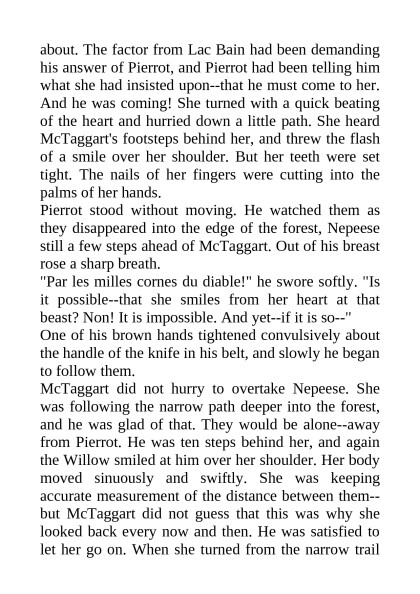 about. The factor from Lac Bain had been demanding his answer of Pierrot, and Pierrot had been telling him what she had insisted upon--that he must come to her. And he was coming! She turned with a quick beating of the heart and hurried down a little path. She heard McTaggart's footsteps behind her, and threw the flash of a smile over her shoulder. But her teeth were set tight. The nails of her fingers were cutting into the palms of her hands.

Pierrot stood without moving. He watched them as they disappeared into the edge of the forest, Nepeese still a few steps ahead of McTaggart. Out of his breast rose a sharp breath.

"Par les milles cornes du diable!" he swore softly. "Is it possible--that she smiles from her heart at that beast? Non! It is impossible. And yet--if it is so--"

One of his brown hands tightened convulsively about the handle of the knife in his belt, and slowly he began to follow them.

McTaggart did not hurry to overtake Nepeese. She was following the narrow path deeper into the forest, and he was glad of that. They would be alone--away from Pierrot. He was ten steps behind her, and again the Willow smiled at him over her shoulder. Her body moved sinuously and swiftly. She was keeping accurate measurement of the distance between them--but McTaggart did not guess that this was why she looked back every now and then. He was satisfied to let her go on. When she turned from the narrow trail